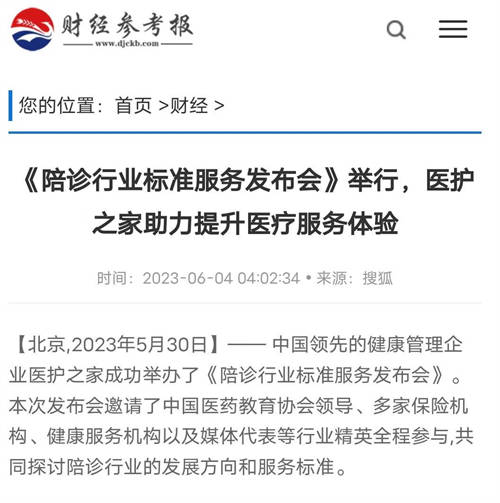 财经参考报
www.djckb.com

您的位置：首页 >财经 >

《陪诊行业标准服务发布会》举行，医护之家助力提升医疗服务体验

时间：2023-06-04 04:02:34 • 来源：搜狐

【北京,2023年5月30日】—— 中国领先的健康管理企业医护之家成功举办了《陪诊行业标准服务发布会》。本次发布会邀请了中国医药教育协会领导、多家保险机构、健康服务机构以及媒体代表等行业精英全程参与,共同探讨陪诊行业的发展方向和服务标准。